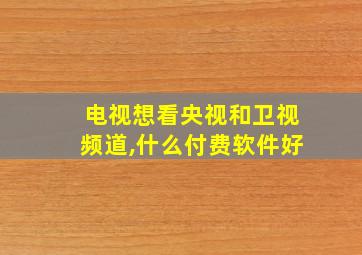 电视想看央视和卫视频道,什么付费软件好